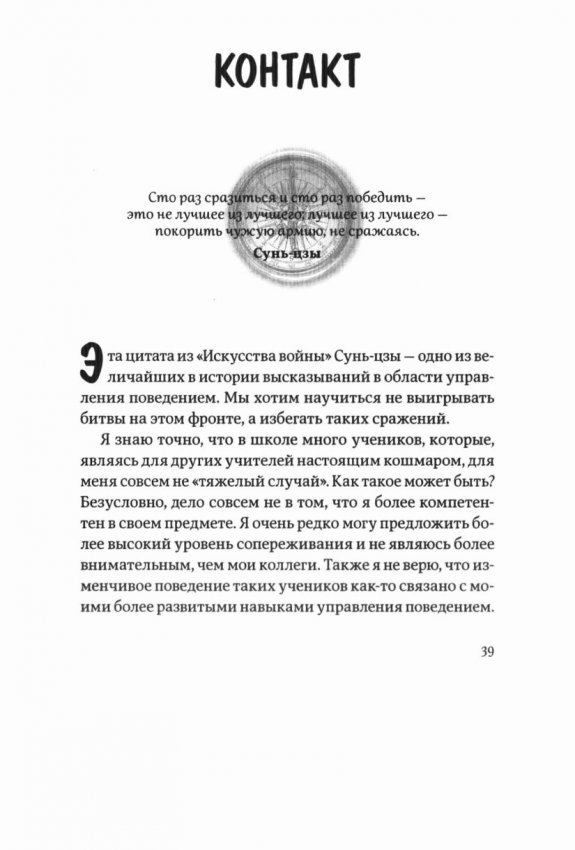 КОНТАКТ

Сто раз сразиться и сто раз победить — это не лучшее из лучшего; лучшее из лучшего — покорить чужую армию, не сражаясь.
Сунь-цзы

Эта цитата из «Искусства войны» Сунь-цзы — одно из величайших в истории высказываний в области управления поведением. Мы хотим научиться не выигрывать битвы на этом фронте, а избегать таких сражений.

Я знаю точно, что в школе много учеников, которые, являясь для других учителей настоящим кошмаром, для меня совсем не «тяжелый случай». Как такое может быть? Безусловно, дело совсем не в том, что я более компетентен в своем предмете. Я очень редко могу предложить более высокий уровень сопереживания и не являюсь более внимательным, чем мои коллеги. Также я не верю, что изменчивое поведение таких учеников как-то связано с моими более развитыми навыками управления поведением.

39